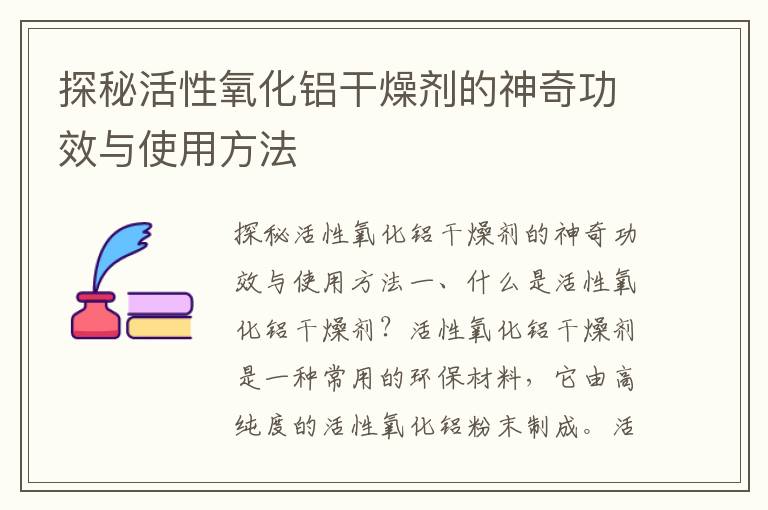 探秘活性氧化铝干燥剂的神奇功效与使用方法

探秘活性氧化铝干燥剂的神奇功效与使用方法一、什么是活性氧化铝干燥剂？活性氧化铝干燥剂是一种常用的环保材料，它由高纯度的活性氧化铝粉末制成。活